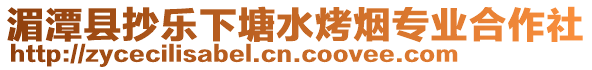 湄潭县抄乐下塘水烤烟专业合作社
http://zycecilisabel.cn.coovee.com